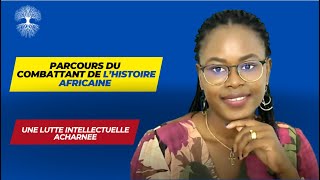 PARCOURS DU COMBATTANT DE L'HISTOIRE AFRICAINE

UNE LUTTE INTELLECTUELLE ACHARNEE